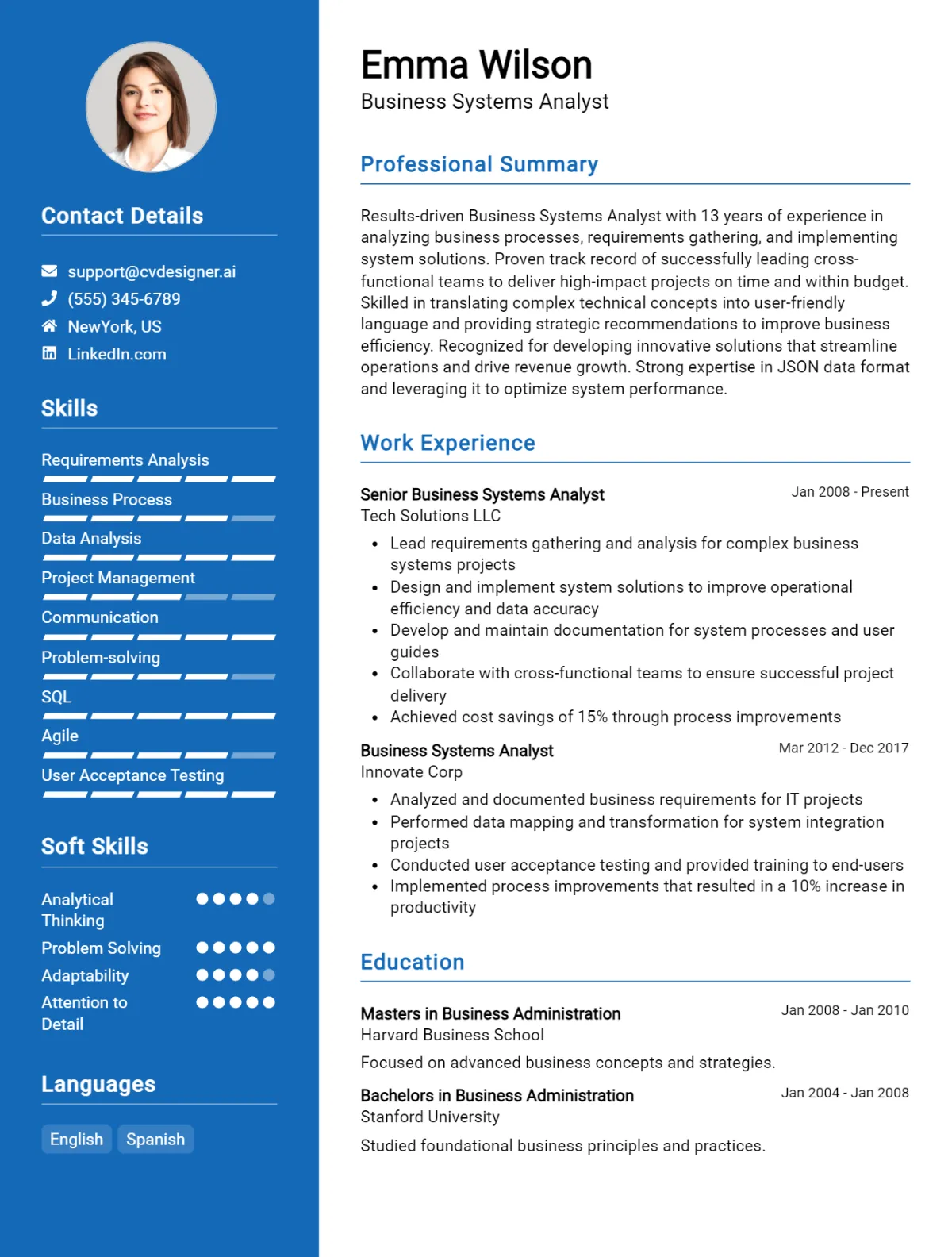 Contact Details

support@cvdesigner.ai
(555) 345-6789
NewYork, US
LinkedIn.com

Skills

Requirements Analysis
Business Process
Data Analysis
Project Management
Communication
Problem-solving
SQL
Agile
User Acceptance Testing

Soft Skills

Analytical Thinking
Problem Solving
Adaptability
Attention to Detail

Languages

English
Spanish

Emma Wilson
Business Systems Analyst

Professional Summary

Results-driven Business Systems Analyst with 13 years of experience in analyzing business processes, requirements gathering, and implementing system solutions. Proven track record of successfully leading cross-functional teams to deliver high-impact projects on time and within budget. Skilled in translating complex technical concepts into user-friendly language and providing strategic recommendations to improve business efficiency. Recognized for developing innovative solutions that streamline operations and drive revenue growth. Strong expertise in JSON data format and leveraging it to optimize system performance.

Work Experience

Senior Business Systems Analyst
Jan 2008 - Present
Tech Solutions LLC
• Lead requirements gathering and analysis for complex business systems projects
• Design and implement system solutions to improve operational efficiency and data accuracy
• Develop and maintain documentation for system processes and user guides
• Collaborate with cross-functional teams to ensure successful project delivery
• Achieved cost savings of 15% through process improvements

Business Systems Analyst
Mar 2012 - Dec 2017
Innovate Corp
• Analyzed and documented business requirements for IT projects
• Performed data mapping and transformation for system integration projects
• Conducted user acceptance testing and provided training to end-users
• Implemented process improvements that resulted in a 10% increase in productivity

Education

Masters in Business Administration
Jan 2008 - Jan 2010
Harvard Business School
Focused on advanced business concepts and strategies.

Bachelors in Business Administration
Jan 2004 - Jan 2008
Stanford University
Studied foundational business principles and practices.